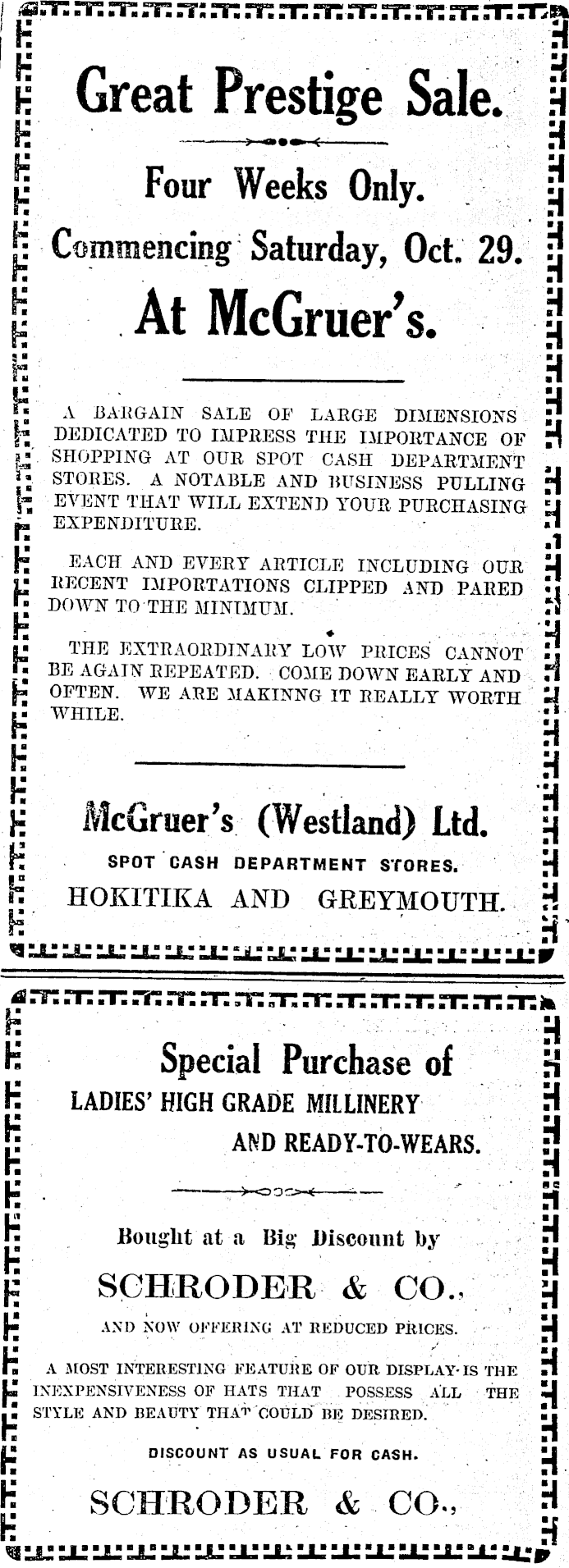 Great Prestige Sale.

Four Weeks Only.

Commencing Saturday, Oct. 29.

At McGruer's.

A BARGAIN SALE OF LARGE DIMENSIONS DEDICATED TO IMPRESS THE IMPORTANCE OF SHOPPING AT OUR SPOT CASH DEPARTMENT STORES. A NOTABLE AND BUSINESS PULLING EVENT THAT WILL EXTEND YOUR PURCHASING EXPENDITURE.

EACH AND EVERY ARTICLE INCLUDING OUR RECENT IMPORTATIONS CLIPPED AND PARED DOWN TO THE MINIMUM.

THE EXTRAORDINARY LOW PRICES CANNOT BE AGAIN REPEATED. COME DOWN EARLY AND OFTEN. WE ARE MAKINNG IT REALLY WORTH WHILE.

McGruer's (Westland) Ltd.

SPOT CASH DEPARTMENT STORES.

HOKITIKA AND GREYMOUTH.

Special Purchase of

LADIES' HIGH GRADE MILLINERY AND READY-TO-WEARS.

Bought at a Big Discount by

SCHRODER & CO.,

AND NOW OFFERING AT REDUCED PRICES.

A MOST INTERESTING FEATURE OF OUR DISPLAY IS THE INEXPENSIVENESS OF HATS THAT POSSESS ALL THE STYLE AND BEAUTY THAT COULD BE DESIRED.

DISCOUNT AS USUAL FOR CASH.

SCHRODER & CO.,